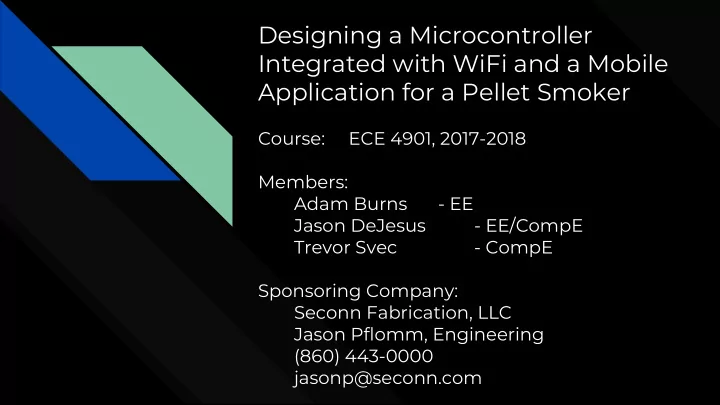 Designing a Microcontroller Integrated with WiFi and a Mobile Application for a Pellet Smoker

Course: ECE 4901, 2017-2018

Members:
Adam Burns - EE
Jason DeJesus - EE/CompE
Trevor Svec - CompE

Sponsoring Company:
Seconn Fabrication, LLC
Jason Pflomm, Engineering
(860) 443-0000
jasonp@seconn.com